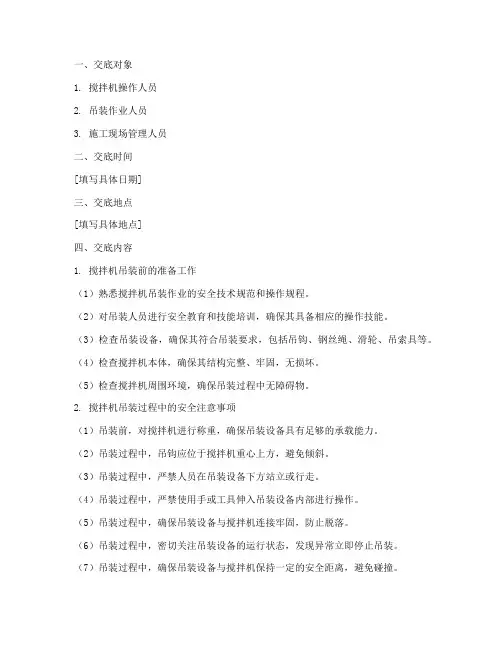 一、交底对象

1. 搅拌机操作人员

2. 吊装作业人员

3. 施工现场管理人员

二、交底时间

[填写具体日期]

三、交底地点

[填写具体地点]

四、交底内容

1. 搅拌机吊装前的准备工作

（1）熟悉搅拌机吊装作业的安全技术规范和操作规程。

（2）对吊装人员进行安全教育和技能培训，确保其具备相应的操作技能。

（3）检查吊装设备，确保其符合吊装要求，包括吊钩、钢丝绳、滑轮、吊索具等。

（4）检查搅拌机本体，确保其结构完整、牢固，无损坏。

（5）检查搅拌机周围环境，确保吊装过程中无障碍物。

2. 搅拌机吊装过程中的安全注意事项

（1）吊装前，对搅拌机进行称重，确保吊装设备具有足够的承载能力。

（2）吊装过程中，吊钩应位于搅拌机重心上方，避免倾斜。

（3）吊装过程中，严禁人员在吊装设备下方站立或行走。

（4）吊装过程中，严禁使用手或工具伸入吊装设备内部进行操作。

（5）吊装过程中，确保吊装设备与搅拌机连接牢固，防止脱落。

（6）吊装过程中，密切关注吊装设备的运行状态，发现异常立即停止吊装。

（7）吊装过程中，确保吊装设备与搅拌机保持一定的安全距离，避免碰撞。